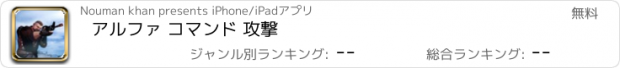 Nouman khan presents iPhone/iPadアプリ

無料

アルファ コマンド 攻撃

ジャンル別ランキング: --

総合ランキング: --